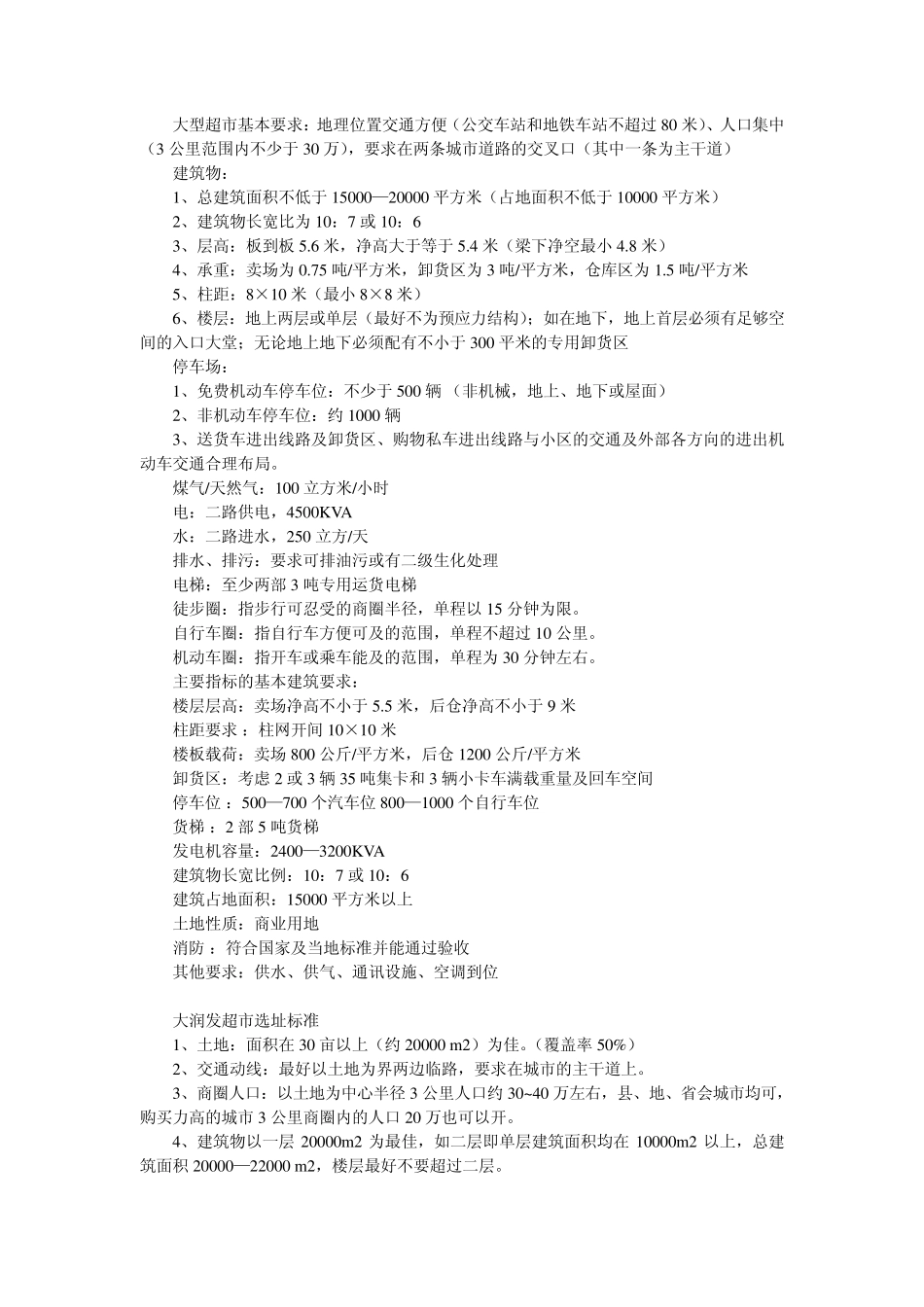 大型超市基本要求：地理位置交通方便（公交车站和地铁车站不超过 80 米）、人口集中（3 公里范围内不少于 30 万），要求在两条城市道路的交叉口（其中一条为主干道）

建筑物：

1、总建筑面积不低于 15000—20000 平方米（占地面积不低于 10000 平方米）

2、建筑物长宽比为 10：7 或 10：6

3、层高：板到板 5.6 米，净高大于等于 5.4 米（梁下净空最小 4.8 米）

4、承重：卖场为 0.75 吨/平方米，卸货区为 3 吨/平方米，仓库区为 1.5 吨/平方米

5、柱距：8×10 米（最小 8×8 米）

6、楼层：地上两层或单层（最好不为预应力结构）；如在地下，地上首层必须有足够空间的入口大堂；无论地上地下必须配有不小于 300 平米的专用卸货区

停车场：

1、免费机动车停车位：不少于 500 辆 （非机械，地上、地下或屋面）

2、非机动车停车位：约 1000 辆

3、送货车进出线路及卸货区、购物私车进出线路与小区的交通及外部各方向的进出机动车交通合理布局。

煤气/天然气：100 立方米/小时

电：二路供电，4500KVA

水：二路进水，250 立方/天

排水、排污：要求可排油污或有二级生化处理

电梯：至少两部 3 吨专用运货电梯

徒步圈：指步行可忍受的商圈半径，单程以 15 分钟为限。

自行车圈：指自行车方便可及的范围，单程不超过 10 公里。

机动车圈：指开车或乘车能及的范围，单程为 30 分钟左右。

主要指标的基本建筑要求：

楼层层高：卖场净高不小于 5.5 米，后仓净高不小于 9 米

柱距要求 ：柱网开间 10×10 米

楼板载荷：卖场 800 公斤/平方米，后仓 1200 公斤/平方米

卸货区：考虑 2 或 3 辆 35 吨集卡和 3 辆小卡车满载重量及回车空间

停车位 ：500—700 个汽车位 800—1000 个自行车位

货梯 ：2 部 5 吨货梯

发电机容量：2400—3200KVA

建筑物长宽比例：10：7 或 10：6

建筑占地面积：15000 平方米以上

土地性质：商业用地

消防 ：符合国家及当地标准并能通过验收

其他要求：供水、供气、通讯设施、空调到位

大润发超市选址标准

1、土地：面积在 30 亩以上（约 20000 m2）为佳。（覆盖率 50%）

2、交通动线：最好以土地为界两边临路，要求在城市的主干道上。

3、商圈人口：以土地为中心半径 3 公里人口约 30~40 万左右，县、地、省会城市均可，购买力高的城市 3 公里商圈内的人口 20 万也可以开。

4、建筑物以一层 20000m2 为最佳，如二层即单层建筑面积均在 10000m2 以上，总建筑面积 20000—22000 m2，楼层最好不要超过二层。